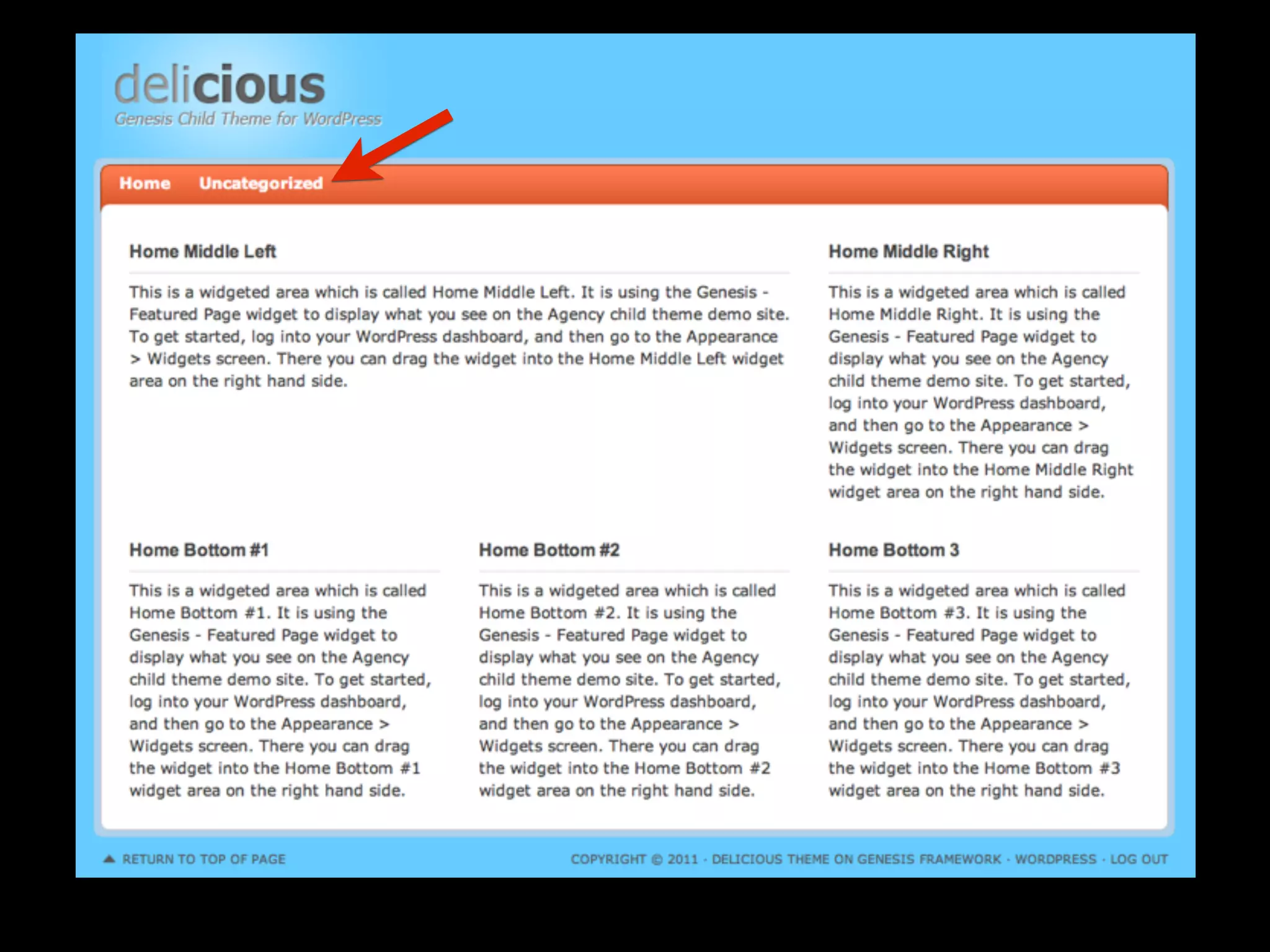 delicious
Genesis Child Theme for WordPress

Home Uncategorized

Home Middle Left

This is a widgeted area which is called Home Middle Left. It is using the Genesis - Featured Page widget to display what you see on the Agency child theme demo site. To get started, log into your WordPress dashboard, and then go to the Appearance > Widgets screen. There you can drag the widget into the Home Middle Left widget area on the right hand side.

Home Middle Right

This is a widgeted area which is called Home Middle Right. It is using the Genesis - Featured Page widget to display what you see on the Agency child theme demo site. To get started, log into your WordPress dashboard, and then go to the Appearance > Widgets screen. There you can drag the widget into the Home Middle Right widget area on the right hand side.

Home Bottom #1

This is a widgeted area which is called Home Bottom #1. It is using the Genesis - Featured Page widget to display what you see on the Agency child theme demo site. To get started, log into your WordPress dashboard, and then go to the Appearance > Widgets screen. There you can drag the widget into the Home Bottom #1 widget area on the right hand side.

Home Bottom #2

This is a widgeted area which is called Home Bottom #2. It is using the Genesis - Featured Page widget to display what you see on the Agency child theme demo site. To get started, log into your WordPress dashboard, and then go to the Appearance > Widgets screen. There you can drag the widget into the Home Bottom #2 widget area on the right hand side.

Home Bottom 3

This is a widgeted area which is called Home Bottom #3. It is using the Genesis - Featured Page widget to display what you see on the Agency child theme demo site. To get started, log into your WordPress dashboard, and then go to the Appearance > Widgets screen. There you can drag the widget into the Home Bottom #3 widget area on the right hand side.

RETURN TO TOP OF PAGE

COPYRIGHT © 2011 · DELICIOUS THEME ON GENESIS FRAMEWORK · WORDPRESS · LOG OUT